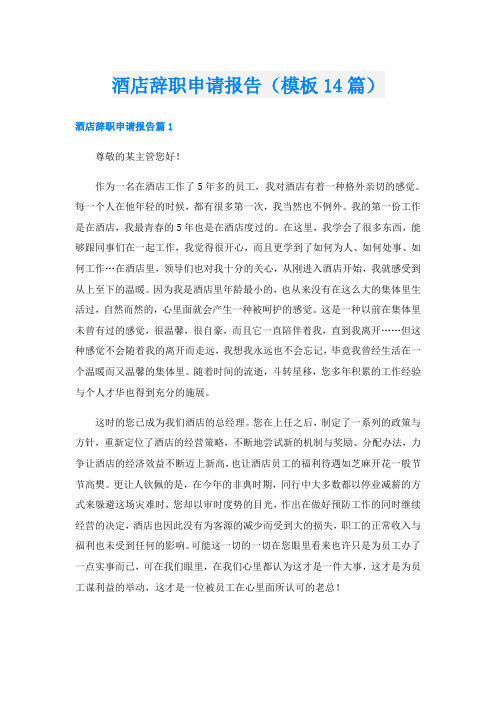 酒店辞职申请报告（模板14篇）

酒店辞职申请报告篇1

尊敬的某主管您好！

作为一名在酒店工作了5年多的员工，我对酒店有着一种格外亲切的感觉。每一个人在他年轻的时候，都有很多第一次，我当然也不例外。我的第一份工作是在酒店，我最青春的5年也是在酒店度过的。在这里，我学会了很多东西，能够跟同事们在一起工作，我觉得很开心，而且更学到了如何为人、如何处事、如何工作…在酒店里，领导们也对我十分的关心，从刚进入酒店开始，我就感受到从上至下的温暖。因为我是酒店里年龄最小的，也从来没有在这么大的集体里生活过，自然而然的，心里面就会产生一种被呵护的感觉。这是一种以前在集体里未曾有过的感觉，很温馨，很自豪，而且它一直陪伴着我，直到我离开……但这种感觉不会随着我的离开而走远，我想我永远也不会忘记，毕竟我曾经生活在一个温暖而又温馨的集体里。随着时间的流逝，斗转星移，您多年积累的工作经验与个人才华也得到充分的施展。

这时的您已成为我们酒店的总经理。您在上任之后，制定了一系列的政策与方针，重新定位了酒店的经营策略，不断地尝试新的机制与奖励、分配办法，力争让酒店的经济效益不断迈上新高，也让酒店员工的福利待遇如芝麻开花一般节节高攀。更让人钦佩的是，在今年的非典时期，同行中大多数都以停业减薪的方式来躲避这场灾难时，您却以审时度势的目光，作出在做好预防工作的同时继续经营的决定，酒店也因此没有为客源的减少而受到大的损失，职工的正常收入与福利也未受到任何的影响。可能这一切的一切在您眼里看来也许只是为员工办了一点实事而已，可在我们眼里，在我们心里都认为这才是一件大事，这才是为员工谋利益的举动，这才是一位被员工在心里面所认可的老总！